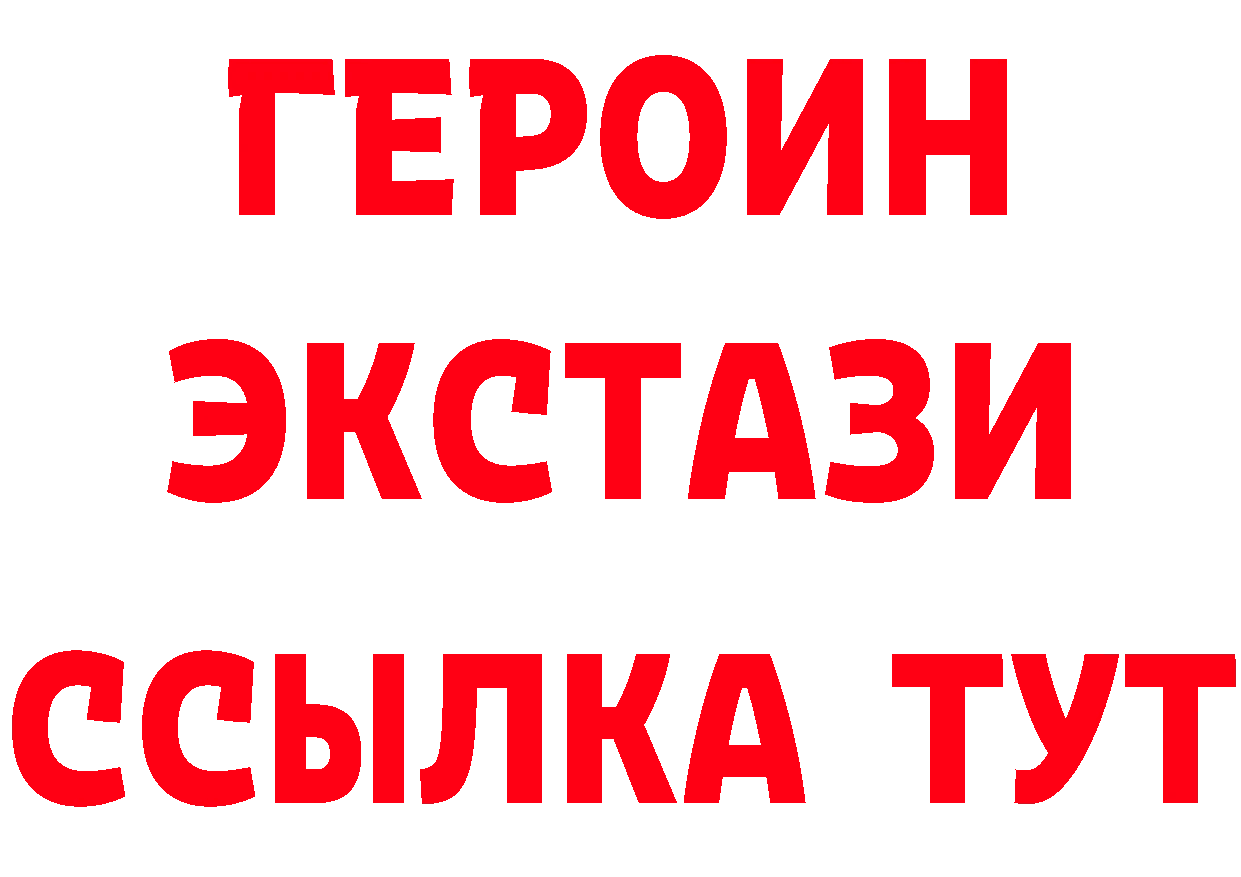 ГЕРОИН ЭКСТАЗИ ССЫЛКА ТУТ